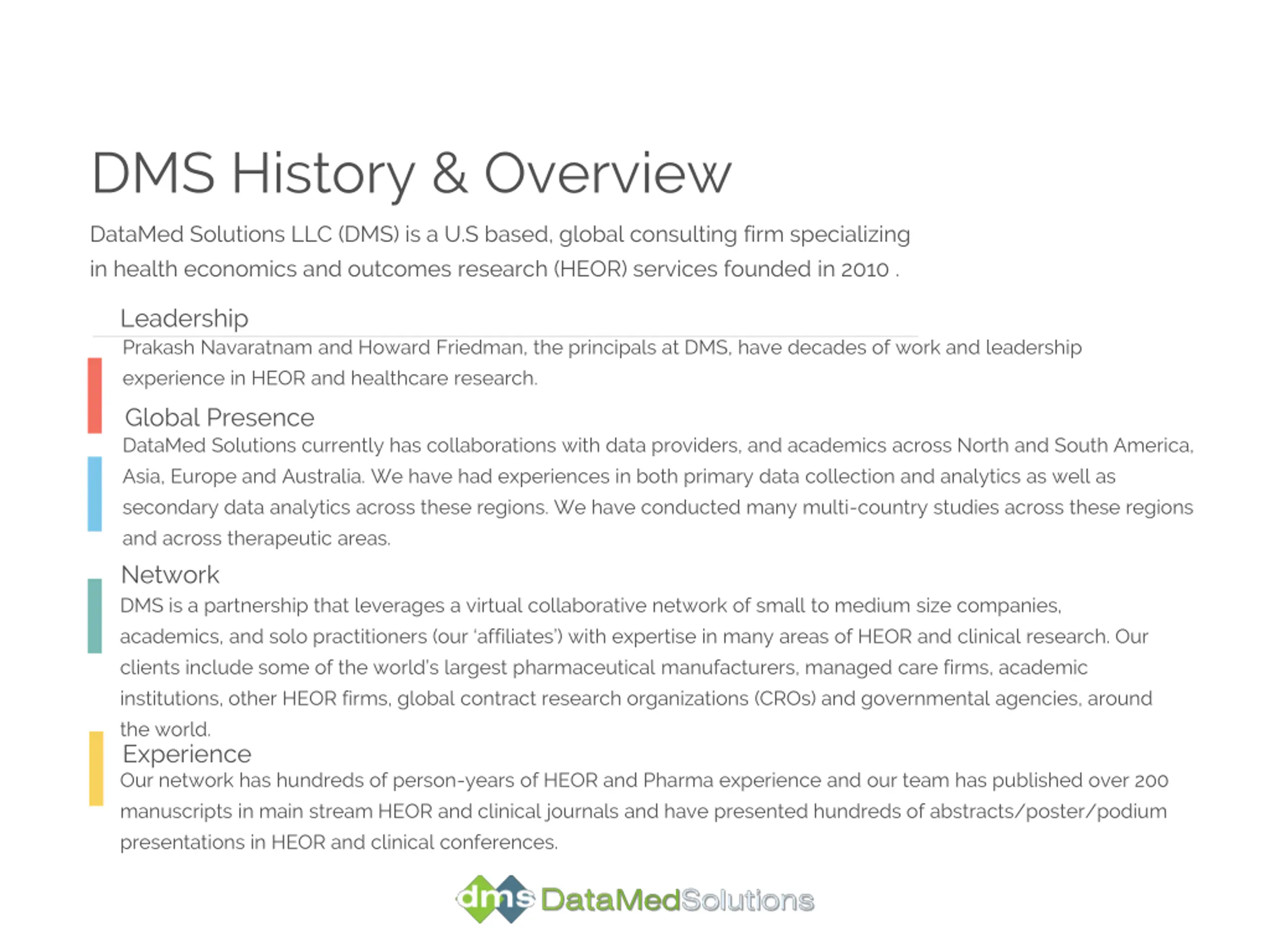 DMS History & Overview

DataMed Solutions LLC (DMS) is a U.S based, global consulting firm specializing in health economics and outcomes research (HEOR) services founded in 2010 .

Leadership

Prakash Navaratnam and Howard Friedman, the principals at DMS, have decades of work and leadership experience in HEOR and healthcare research.

Global Presence

DataMed Solutions currently has collaborations with data providers, and academics across North and South America, Asia, Europe and Australia. We have had experiences in both primary data collection and analytics as well as secondary data analytics across these regions. We have conducted many multi-country studies across these regions and across therapeutic areas.

Network

DMS is a partnership that leverages a virtual collaborative network of small to medium size companies, academics, and solo practitioners (our 'affiliates') with expertise in many areas of HEOR and clinical research. Our clients include some of the world's largest pharmaceutical manufacturers, managed care firms, academic institutions, other HEOR firms, global contract research organizations (CROs) and governmental agencies, around the world.

Experience

Our network has hundreds of person-years of HEOR and Pharma experience and our team has published over 200 manuscripts in main stream HEOR and clinical journals and have presented hundreds of abstracts/poster/podium presentations in HEOR and clinical conferences.

dms DataMedSolutions